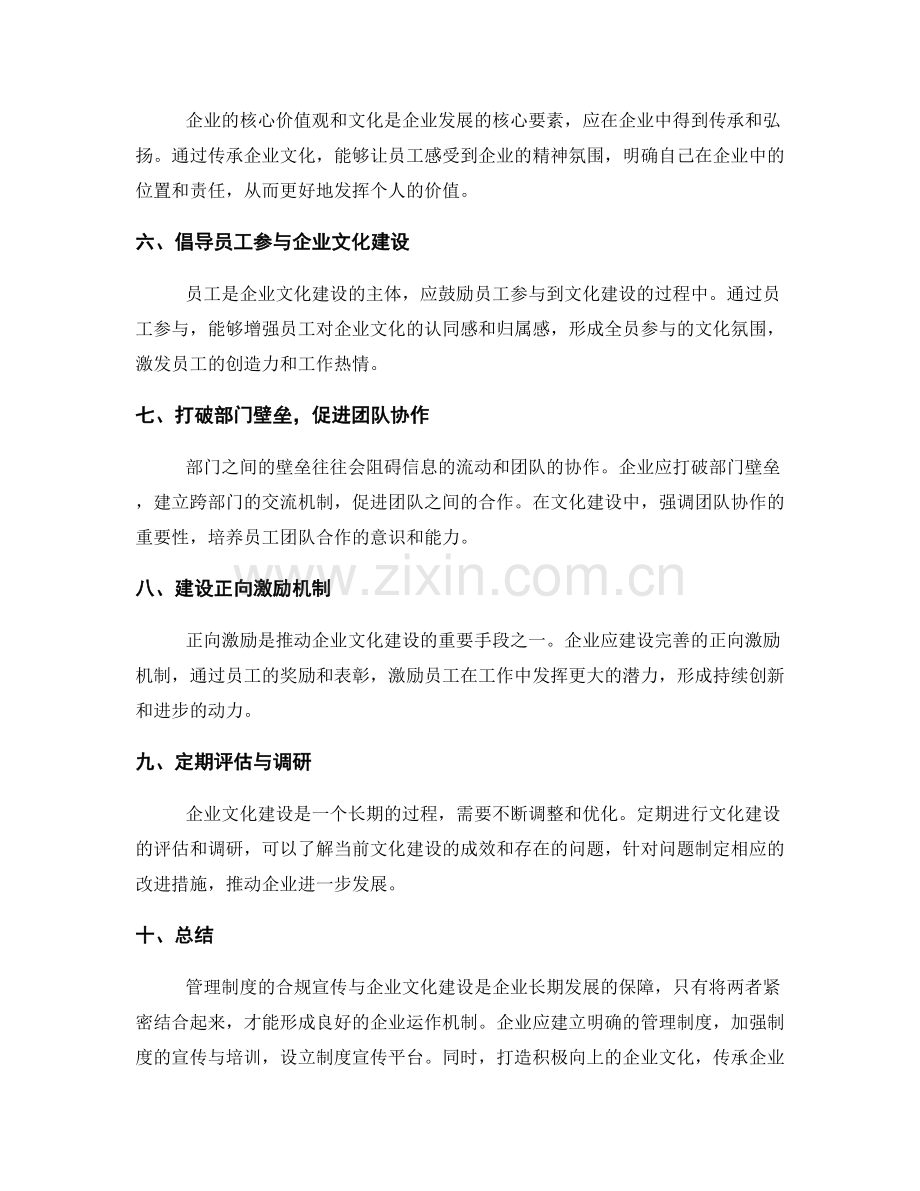 企业的核心价值观和文化是企业发展的核心要素，应在企业中得到传承和弘扬。通过传承企业文化，能够让员工感受到企业的精神氛围，明确自己在企业中的位置和责任，从而更好地发挥个人的价值。

六、倡导员工参与企业文化建设

员工是企业文化建设的主体，应鼓励员工参与到文化建设的过程中。通过员工参与，能够增强员工对企业文化的认同感和归属感，形成全员参与的文化氛围，激发员工的创造力和工作热情。

七、打破部门壁垒，促进团队协作

部门之间的壁垒往往会阻碍信息的流动和团队的协作。企业应打破部门壁垒，建立跨部门的交流机制，促进团队之间的合作。在文化建设中，强调团队协作的重要性，培养员工团队合作的意识和能力。

www.zixin.com.cn

八、建设正向激励机制

正向激励是推动企业文化建设的重要手段之一。企业应建设完善的正向激励机制，通过员工的奖励和表彰，激励员工在工作中发挥更大的潜力，形成持续创新和进步的动力。

九、定期评估与调研

企业文化建设是一个长期的过程，需要不断调整和优化。定期进行文化建设的评估和调研，可以了解当前文化建设的成效和存在的问题，针对问题制定相应的改进措施，推动企业进一步发展。

十、总结

管理制度的合规宣传与企业文化建设是企业长期发展的保障，只有将两者紧密结合起来，才能形成良好的企业运作机制。企业应建立明确的管理制度，加强制度的宣传与培训，设立制度宣传平台。同时，打造积极向上的企业文化，传承企业